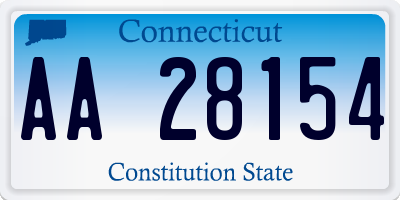 Connecticut

AA 28154

Constitution State